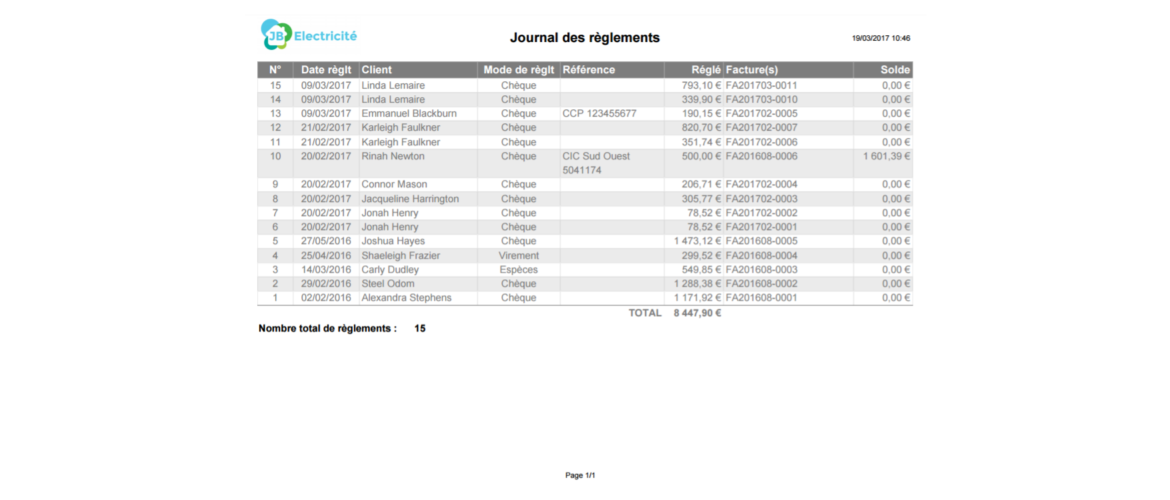 JB Electricité

Journal des règlements

19/03/2017 10:46

| N° | Date règlt | Client | Mode de règlt | Référence | Réglé | Facture(s) | Solde |
|---|---|---|---|---|---|---|---|
| 15 | 09/03/2017 | Linda Lemaire | Chèque | | 793,10 € | FA201703-0011 | 0,00 € |
| 14 | 09/03/2017 | Linda Lemaire | Chèque | | 339,90 € | FA201703-0010 | 0,00 € |
| 13 | 09/03/2017 | Emmanuel Blackburn | Chèque | CCP 123455677 | 190,15 € | FA201702-0005 | 0,00 € |
| 12 | 21/02/2017 | Karleigh Faulkner | Chèque | | 820,70 € | FA201702-0007 | 0,00 € |
| 11 | 21/02/2017 | Karleigh Faulkner | Chèque | | 351,74 € | FA201702-0006 | 0,00 € |
| 10 | 20/02/2017 | Rinah Newton | Chèque | CIC Sud Ouest 5041174 | 500,00 € | FA201608-0006 | 1 601,39 € |
| 9 | 20/02/2017 | Connor Mason | Chèque | | 206,71 € | FA201702-0004 | 0,00 € |
| 8 | 20/02/2017 | Jacqueline Harrington | Chèque | | 305,77 € | FA201702-0003 | 0,00 € |
| 7 | 20/02/2017 | Jonah Henry | Chèque | | 78,52 € | FA201702-0002 | 0,00 € |
| 6 | 20/02/2017 | Jonah Henry | Chèque | | 78,52 € | FA201702-0001 | 0,00 € |
| 5 | 27/05/2016 | Joshua Hayes | Chèque | | 1 473,12 € | FA201608-0005 | 0,00 € |
| 4 | 25/04/2016 | Shaeleigh Frazier | Virement | | 299,52 € | FA201608-0004 | 0,00 € |
| 3 | 14/03/2016 | Carly Dudley | Espèces | | 549,85 € | FA201608-0003 | 0,00 € |
| 2 | 29/02/2016 | Steel Odom | Chèque | | 1 288,38 € | FA201608-0002 | 0,00 € |
| 1 | 02/02/2016 | Alexandra Stephens | Chèque | | 1 171,92 € | FA201608-0001 | 0,00 € |
| | | | | TOTAL | 8 447,90 € | | |

Nombre total de règlements : 15

Page 1/1